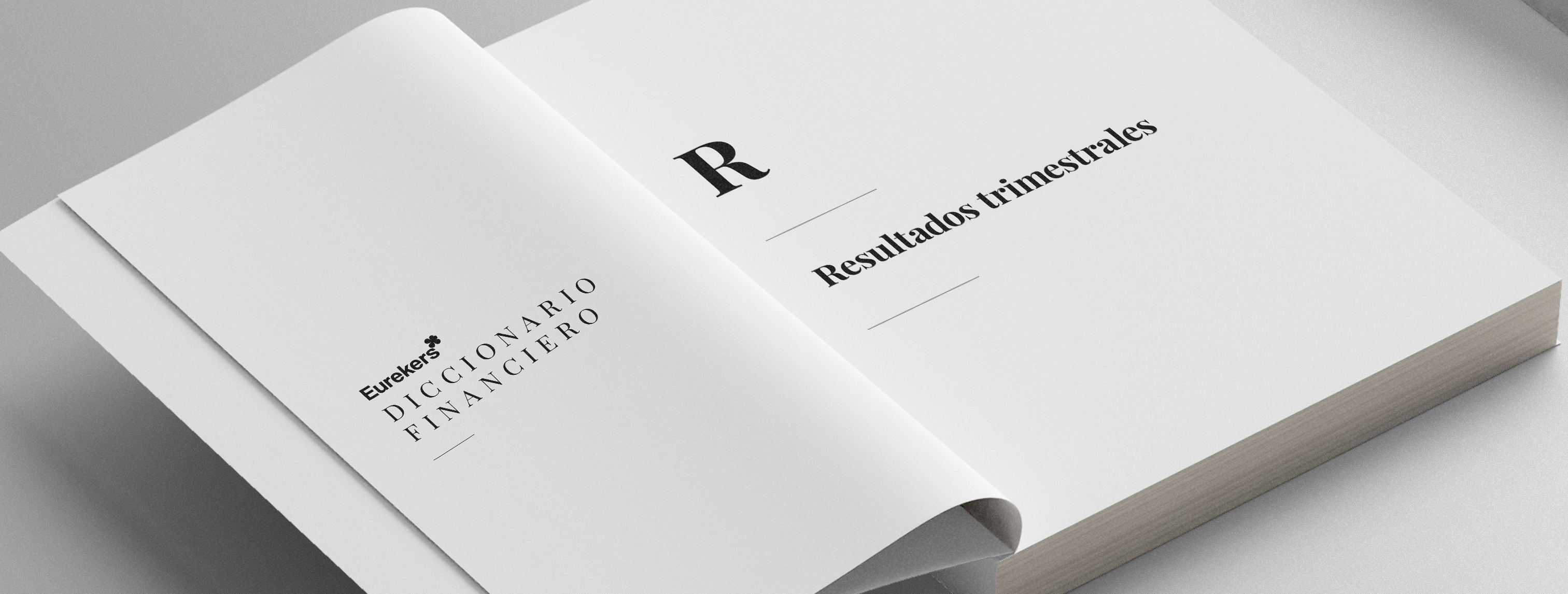 Eurekers
DICCIONARIO
FINANCIERO

R

Resultados trimestrales